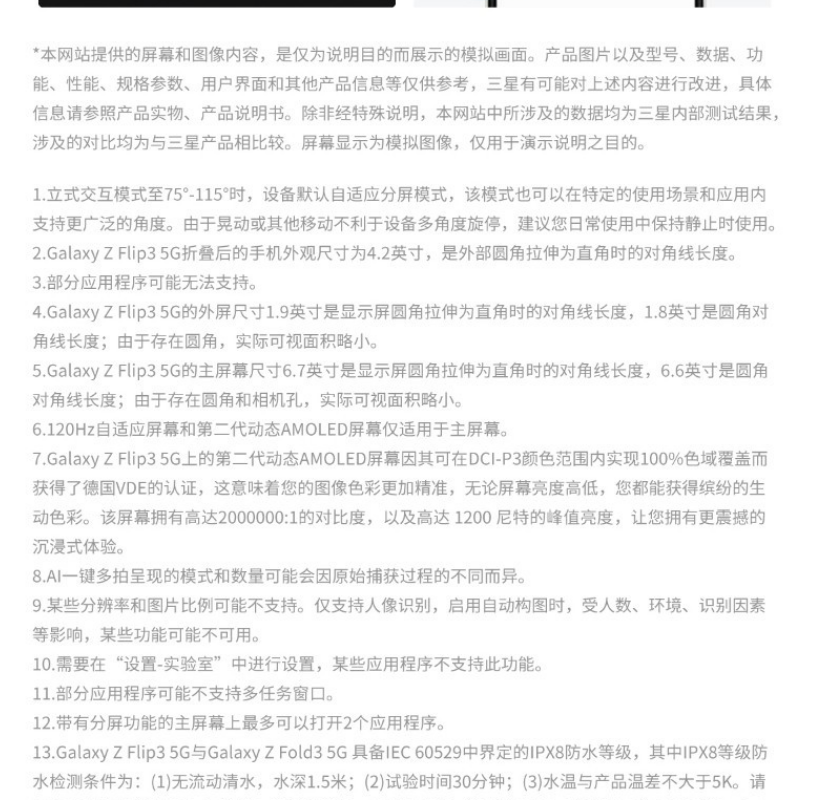 *本网站提供的屏幕和图像内容，是仅为说明目的而展示的模拟画面。产品图片以及型号、数据、功能、性能、规格参数、用户界面和其他产品信息等仅供参考，三星有可能对上述内容进行改进，具体信息请参照产品实物、产品说明书。除非经特殊说明，本网站中所涉及的数据均为三星内部测试结果，涉及的对比均为与三星产品相比较。屏幕显示为模拟图像，仅用于演示说明之目的。

1.立式交互模式至75°-115°时，设备默认自适应分屏模式，该模式也可以在特定的使用场景和应用内支持更广泛的角度。由于晃动或其他移动不利于设备多角度旋停，建议您日常使用中保持静止时使用。
2.Galaxy Z Flip3 5G折叠后的手机外观尺寸为4.2英寸，是外部圆角拉伸为直角时的对角线长度。
3.部分应用程序可能无法支持。
4.Galaxy Z Flip3 5G的外屏尺寸1.9英寸是显示屏圆角拉伸为直角时的对角线长度，1.8英寸是圆角对角线长度；由于存在圆角，实际可视面积略小。
5.Galaxy Z Flip3 5G的主屏幕尺寸6.7英寸是显示屏圆角拉伸为直角时的对角线长度，6.6英寸是圆角对角线长度；由于存在圆角和相机孔，实际可视面积略小。
6.120Hz自适应屏幕和第二代动态AMOLED屏幕仅适用于主屏幕。
7.Galaxy Z Flip3 5G上的第二代动态AMOLED屏幕因其可在DCI-P3颜色范围内实现100%色域覆盖而获得了德国VDE的认证，这意味着您的图像色彩更加精准，无论屏幕亮度高低，您都能获得缤纷的生动色彩。该屏幕拥有高达2000000:1的对比度，以及高达 1200 尼特的峰值亮度，让您拥有更震撼的沉浸式体验。
8.AI一键多拍呈现的模式和数量可能会因原始捕获过程的不同而异。
9.某些分辨率和图片比例可能不支持。仅支持人像识别，启用自动构图时，受人数、环境、识别因素等影响，某些功能可能不可用。
10.需要在“设置-实验室”中进行设置，某些应用程序不支持此功能。
11.部分应用程序可能不支持多任务窗口。
12.带有分屏功能的主屏幕上最多可以打开2个应用程序。
13.Galaxy Z Flip3 5G与Galaxy Z Fold3 5G 具备IEC 60529中界定的IPX8防水等级，其中IPX8等级防水检测条件为：(1)无流动清水，水深1.5米；(2)试验时间30分钟；(3)水温与产品温差不大于5K。请